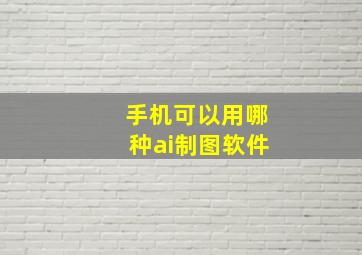 手机可以用哪种ai制图软件